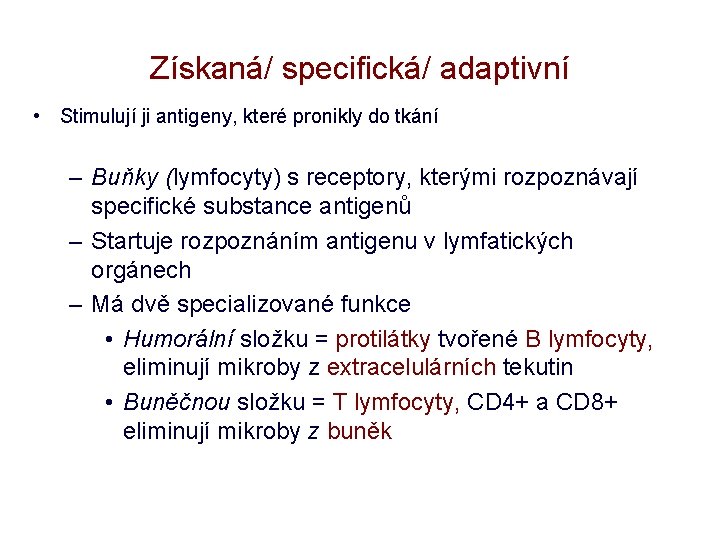 Získaná/ specifická/ adaptivní

• Stimulují ji antigeny, které pronikly do tkání

– Buňky (lymfocyty) s receptory, kterými rozpoznávají specifické substance antigenů
– Startuje rozpoznáním antigenu v lymfatických orgánech
– Má dvě specializované funkce
• Humorální složku = protilátky tvořené B lymfocyty, eliminují mikroby z extracelulárních tekutin
• Buněčnou složku = T lymfocyty, CD4+ a CD8+ eliminují mikroby z buněk